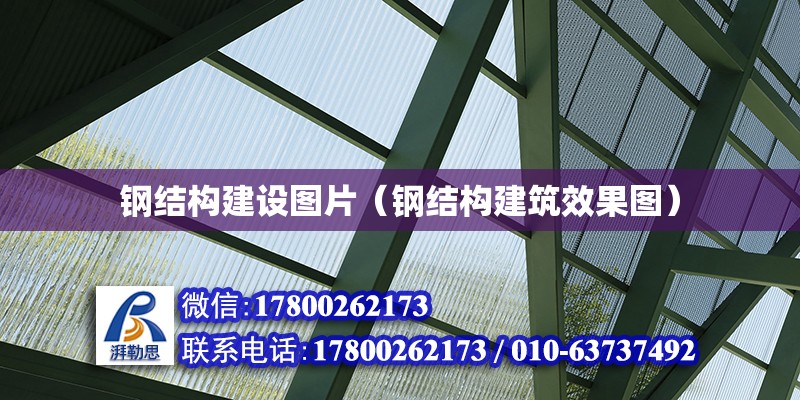 钢结构建设图片（钢结构建筑效果图）

湃勒思

微信:17800262173

联系电话:17800262173 / 010-63737492